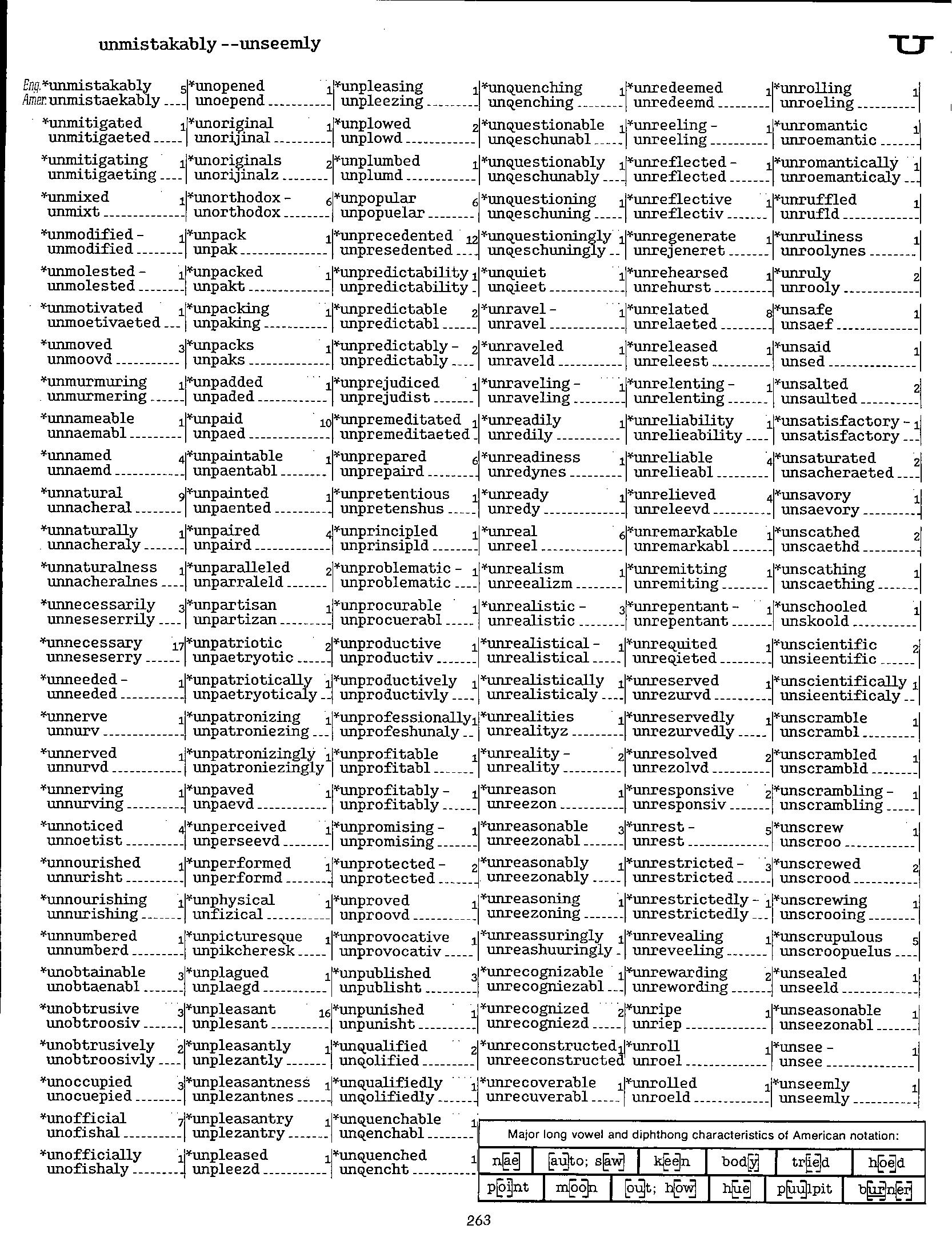 unmistakably --unseemly

U

Eng. *unmistakably 5
Amer. unmistaekably

*unmitigated 1
unmitigaeted

*unmitigating 1
unmitigaeting

*unmixed 1
unmixt

*unmodified - 1
unmodified

*unmolested - 1
unmolested

*unmotivated 1
unmoetivaeted

*unmoved 3
unmoovd

*unmurmuring 1
unmurmering

*unnameable 1
unnaemabl

*unnamed 4
unnaemd

*unnatural 9
unnacheral

*unnaturally 1
unnacheraly

*unnaturalness 1
unnacheralnes

*unnecessarily 3
unneseserrily

*unnecessary 17
unneseserry

*unneeded - 1
unneeded

*unnerve 1
unnurv

*unnerved 1
unnurvd

*unnerving 1
unnurving

*unnoticed 4
unnoetist

*unnourished 1
unnurisht

*unnourishing 1
unnurishing

*unnumbered 1
unnumberd

*unobtainable 3
unobtaenabl

*unobtrusive 3
unobtroosiv

*unobtrusively 2
unobtroosivly

*unoccupied 3
unocuepied

*unofficial 7
unofishal

*unofficially 1
unofishaly

*unopened 1
unoepend

*unoriginal 1
unorijinal

*unoriginals 2
unorijinalz

*unorthodox - 6
unorthodox

*unpack 1
unpak

*unpacked 1
unpakt

*unpacking 1
unpaking

*unpacks 1
unpaks

*unpadded 1
unpaded

*unpaid 10
unpaed

*unpaintable 1
unpaentabl

*unpainted 1
unpaented

*unpaired 4
unpaird

*unparalleled 2
unparraleld

*unpartisan 1
unpartizan

*unpatriotic 2
unpaetryotic

*unpatriotically 1
unpaetryoticaly

*unpatronizing 1
unpatroniezing

*unpatronizingly 1
unpatroniezingly

*unpaved 1
unpaevd

*unperceived 1
unperseevd

*unperformed 1
unperformd

*unphysical 1
unfizical

*unpicturesque 1
unpikcheresk

*unplagued 1
unplaegd

*unpleasant 16
unplesant

*unpleasantly 1
unplezantly

*unpleasantness 1
unplezantnes

*unpleasantry 1
unplezantry

*unpleased 1
unpleezd

*unpleasing 1
unpleezing

*unplowed 2
unplowd

*unplumbed 1
unplumd

*unpopular 6
unpopuelar

*unprecedented 12
unpresedented

*unpredictability 1
unpredictability

*unpredictable 2
unpredictabl

*unpredictably - 2
unpredictably

*unprejudiced 1
unprejudist

*unpremeditated 1
unpremeditaeted

*unprepared 6
unprepaird

*unpretentious 1
unpretenshus

*unprincipled 1
unprinsipld

*unproblematic - 1
unproblematic

*unprocurable 1
unprocuerabl

*unproductive 1
unproductiv

*unproductively 1
unproductivly

*unprofessionally 1
unprofeshunaly

*unprofitable 1
unprofitabl

*unprofitably - 1
unprofitably

*unpromising - 1
unpromising

*unprotected - 2
unprotected

*unproved 1
unproovd

*unprovocative 1
unprovocativ

*unpublished 3
unpublisht

*unpunished 1
unpunisht

*unqualified 2
unqolified

*unqualifiedly 1
unqolifiedly

*unquenchable 1
unqenchabl

*unquenched 1
unqencht

*unquenching 1
unqenching

*unquestionable 1
unqeschunabl

*unquestionably 1
unqeschunably

*unquestioning 1
unqeschuning

*unquestioningly 1
unqeschuningly

*unquiet 1
unqieet

*unravel - 1
unravel

*unraveled 1
unraveld

*unraveling - 1
unraveling

*unreadily 1
unredily

*unreadiness 1
unredynes

*unready 1
unredy

*unreal 6
unreel

*unrealism 1
unreealizm

*unrealistic - 3
unrealistic

*unrealistical - 1
unrealistical

*unrealistically 1
unrealisticaly

*unrealities 1
unrealityz

*unreality - 2
unreality

*unreason 1
unreezon

*unreasonable 3
unreezonabl

*unreasonably 1
unreezonably

*unreasoning 1
unreezoning

*unreassuringly 1
unreashuuringly

*unrecognizable 1
unrecogniezabl

*unrecognized 2
unrecogniezd

*unreconstructed 1
unreeconstructed

*unrecoverable 1
unrecuverabl

*unredeemed 1
unredeemd

*unreeling - 1
unreeling

*unreflected - 1
unreflected

*unreflective 1
unreflectiv

*unregenerate 1
unrejeneret

*unrehearsed 1
unrehurst

*unrelated 8
unrelaeted

*unreleased 1
unreleest

*unrelenting - 1
unrelenting

*unreliability 1
unrelieability

*unreliable 4
unrelieabl

*unrelieved 4
unreleevd

*unremarkable 1
unremarkabl

*unremitting 1
unremiting

*unrepentant - 1
unrepentant

*unrequited 1
unreqieted

*unreserved 1
unrezurvd

*unreservedly 1
unrezurvedly

*unresolved 2
unrezolvd

*unresponsive 2
unresponsiv

*unrest - 5
unrest

*unrestricted - 3
unrestricted

*unrestrictedly - 1
unrestrictedly

*unrevealing 1
unreveeling

*unrewarding 2
unrewording

*unripe 1
unriep

*unroll 1
unroel

*unrolled 1
unroeld

*unrolling 1
unroeling

*unromantic 1
unroemantic

*unromantically 1
unroemanticaly

*unruffled 1
unrufld

*unruliness 1
unroolynes

*unruly 2
unrooly

*unsafe 1
unsaef

*unsaid 1
unsed

*unsalted 2
unsaulted

*unsatisfactory - 1
unsatisfactory

*unsaturated 2
unsacheraeted

*unsavory 1
unsaevory

*unscathed 2
unscaethd

*unscathing 1
unscaething

*unschooled 1
unskoold

*unscientific 2
unsieentific

*unscientifically 1
unsieentificaly

*unscramble 1
unscrambl

*unscrambled 1
unscrambld

*unscrambling - 1
unscrambling

*unscrew 1
unscroo

*unscrewed 2
unscrood

*unscrewing 1
unscrooing

*unscrupulous 5
unscroopuelus

*unsealed 1
unseeld

*unseasonable 1
unseezonabl

*unsee - 1
unsee

*unseemly 1
unseemly

Major long vowel and diphthong characteristics of American notation:

| nae | auto; saw | keen | body | tried | hoed |
|---|---|---|---|---|---|
| point | moon | out; how | hue | puulpit | burner |

263